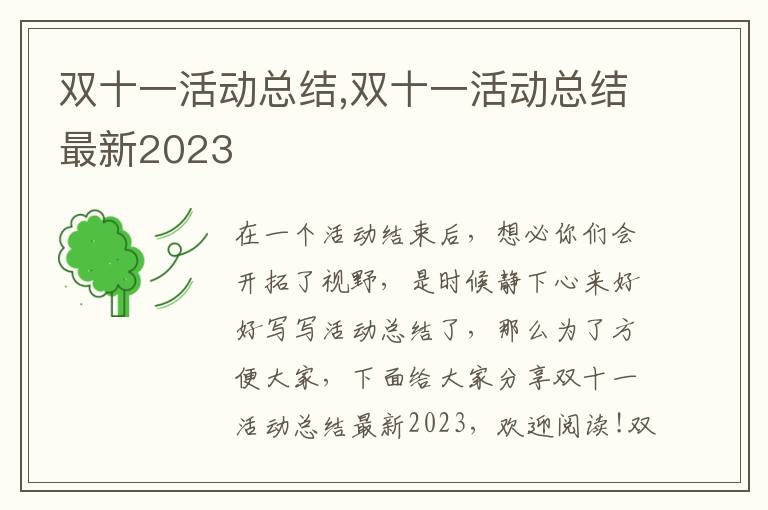 双十一活动总结,双十一活动总结最新2023

在一个活动结束后，想必你们会开拓了视野，是时候静下心来好好写写活动总结了，那么为了方便大家，下面给大家分享双十一活动总结最新2023，欢迎阅读！双